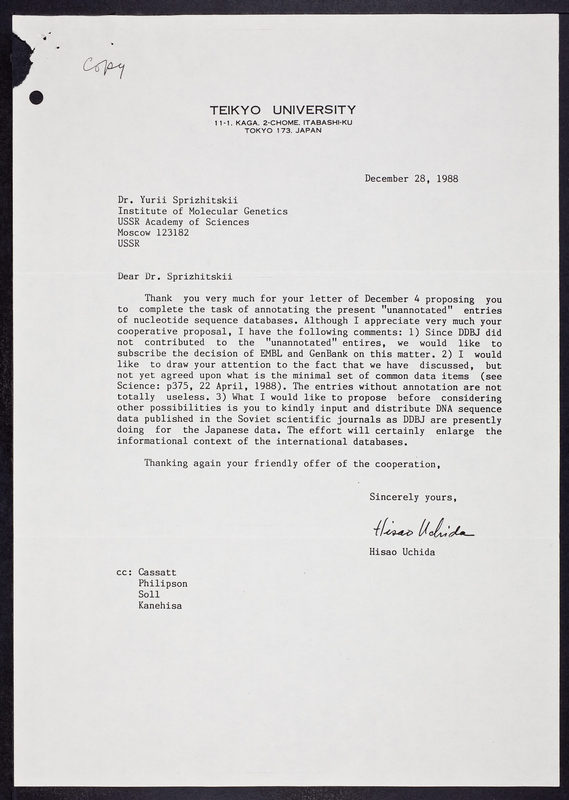 Copy

TEIKYO UNIVERSITY
11-1, KAGA, 2-CHOME, ITABASHI-KU
TOKYO 173, JAPAN

December 28, 1988

Dr. Yurii Sprizhitskii
Institute of Molecular Genetics
USSR Academy of Sciences
Moscow 123182
USSR

Dear Dr. Sprizhitskii

Thank you very much for your letter of December 4 proposing you to complete the task of annotating the present "unannotated" entries of nucleotide sequence databases. Although I appreciate very much your cooperative proposal, I have the following comments: 1) Since DDBJ did not contributed to the "unannotated" entires, we would like to subscribe the decision of EMBL and GenBank on this matter. 2) I would like to draw your attention to the fact that we have discussed, but not yet agreed upon what is the minimal set of common data items (see Science: p375, 22 April, 1988). The entries without annotation are not totally useless. 3) What I would like to propose before considering other possibilities is you to kindly input and distribute DNA sequence data published in the Soviet scientific journals as DDBJ are presently doing for the Japanese data. The effort will certainly enlarge the informational context of the international databases.

Thanking again your friendly offer of the cooperation,

Sincerely yours,

Hisao Uchida

Hisao Uchida

cc: Cassatt
Philipson
Soll
Kanehisa